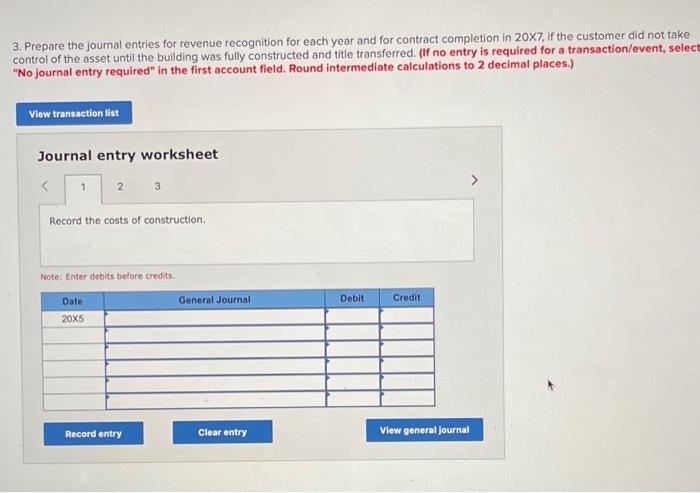 3. Prepare the journal entries for revenue recognition for each year and for contract completion in 20X7, if the customer did not take control of the asset until the building was fully constructed and title transferred. (If no entry is required for a transaction/event, select "No journal entry required" in the first account field. Round intermediate calculations to 2 decimal places.)

View transaction list

Journal entry worksheet

< 1 2 3 >

Record the costs of construction.

Note: Enter debits before credits.

| Date | General Journal | Debit | Credit |
|---|---|---|---|
| 20X5 | | | |
| | | | |
| | | | |
| | | | |
| | | | |
| | | | |

Record entry

Clear entry

View general journal